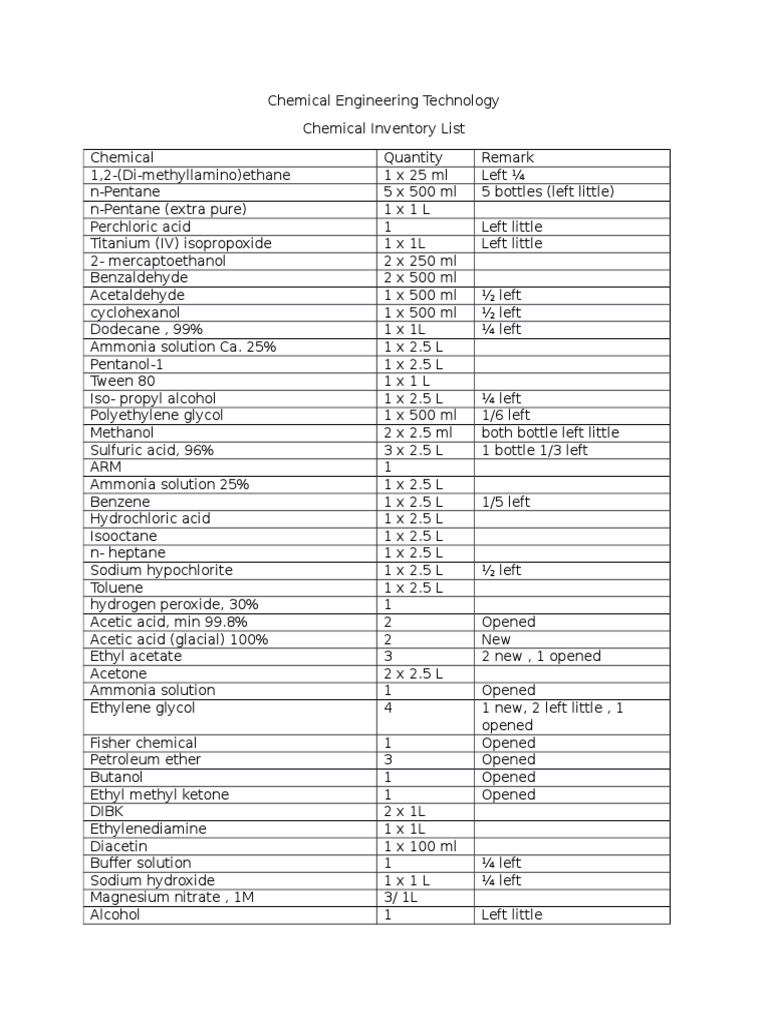 Chemical Engineering Technology

Chemical Inventory List

| Chemical | Quantity | Remark |
|---|---|---|
| 1,2-(Di-methyllamino)ethane | 1 x 25 ml | Left ¼ |
| n-Pentane | 5 x 500 ml | 5 bottles (left little) |
| n-Pentane (extra pure) | 1 x 1 L | |
| Perchloric acid | 1 | Left little |
| Titanium (IV) isopropoxide | 1 x 1L | Left little |
| 2- mercaptoethanol | 2 x 250 ml | |
| Benzaldehyde | 2 x 500 ml | |
| Acetaldehyde | 1 x 500 ml | ½ left |
| cyclohexanol | 1 x 500 ml | ½ left |
| Dodecane , 99% | 1 x 1L | ¼ left |
| Ammonia solution Ca. 25% | 1 x 2.5 L | |
| Pentanol-1 | 1 x 2.5 L | |
| Tween 80 | 1 x 1 L | |
| Iso- propyl alcohol | 1 x 2.5 L | ¼ left |
| Polyethylene glycol | 1 x 500 ml | 1/6 left |
| Methanol | 2 x 2.5 ml | both bottle left little |
| Sulfuric acid, 96% | 3 x 2.5 L | 1 bottle 1/3 left |
| ARM | 1 | |
| Ammonia solution 25% | 1 x 2.5 L | |
| Benzene | 1 x 2.5 L | 1/5 left |
| Hydrochloric acid | 1 x 2.5 L | |
| Isooctane | 1 x 2.5 L | |
| n- heptane | 1 x 2.5 L | |
| Sodium hypochlorite | 1 x 2.5 L | ½ left |
| Toluene | 1 x 2.5 L | |
| hydrogen peroxide, 30% | 1 | |
| Acetic acid, min 99.8% | 2 | Opened |
| Acetic acid (glacial) 100% | 2 | New |
| Ethyl acetate | 3 | 2 new , 1 opened |
| Acetone | 2 x 2.5 L | |
| Ammonia solution | 1 | Opened |
| Ethylene glycol | 4 | 1 new, 2 left little , 1 opened |
| Fisher chemical | 1 | Opened |
| Petroleum ether | 3 | Opened |
| Butanol | 1 | Opened |
| Ethyl methyl ketone | 1 | Opened |
| DIBK | 2 x 1L | |
| Ethylenediamine | 1 x 1L | |
| Diacetin | 1 x 100 ml | |
| Buffer solution | 1 | ¼ left |
| Sodium hydroxide | 1 x 1 L | ¼ left |
| Magnesium nitrate , 1M | 3/ 1L | |
| Alcohol | 1 | Left little |